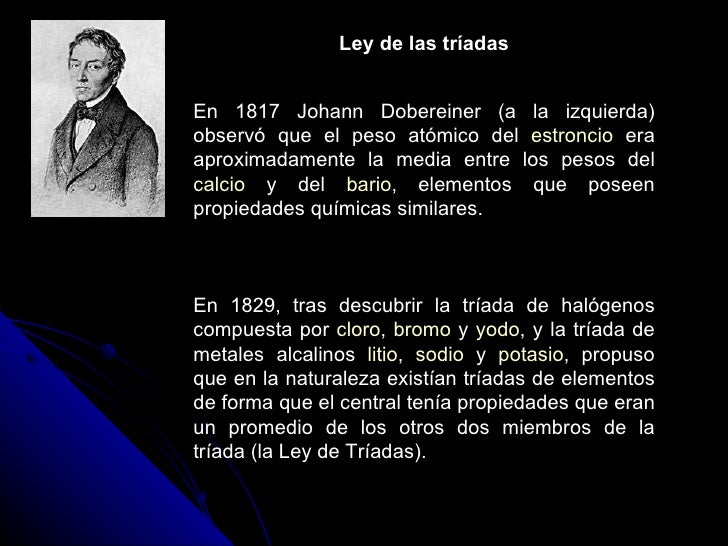 Ley de las tríadas

En 1817 Johann Dobereiner (a la izquierda) observó que el peso atómico del estroncio era aproximadamente la media entre los pesos del calcio y del bario, elementos que poseen propiedades químicas similares.

En 1829, tras descubrir la tríada de halógenos compuesta por cloro, bromo y yodo, y la tríada de metales alcalinos litio, sodio y potasio, propuso que en la naturaleza existían tríadas de elementos de forma que el central tenía propiedades que eran un promedio de los otros dos miembros de la tríada (la Ley de Tríadas).